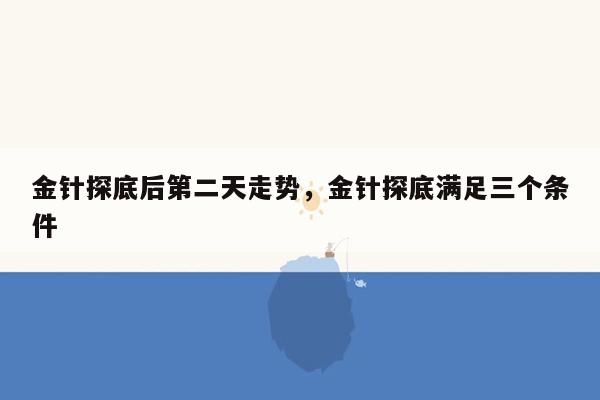 金针探底后第二天走势，金针探底满足三个条件